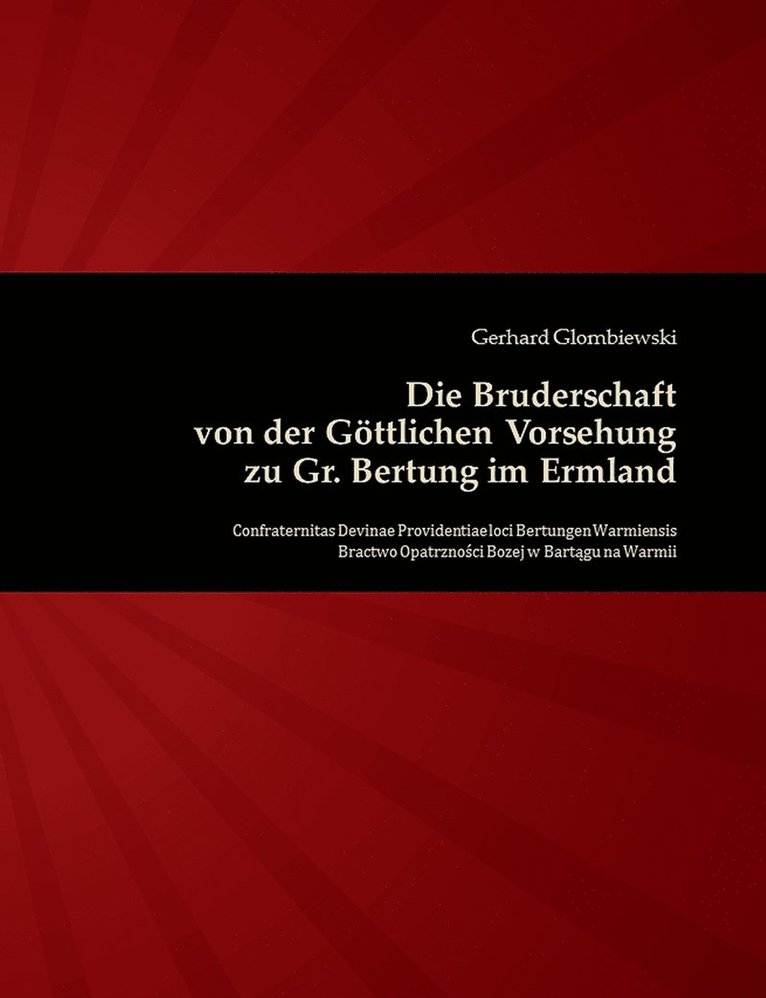 Gerhard Glombiewski

Die Bruderschaft
von der Göttlichen Vorsehung
zu Gr. Bertung im Ermland

Confraternitas Devinae Providentiae loci Bertungen Warmiensis
Bractwo Opatrzności Bozej w Bartągu na Warmii